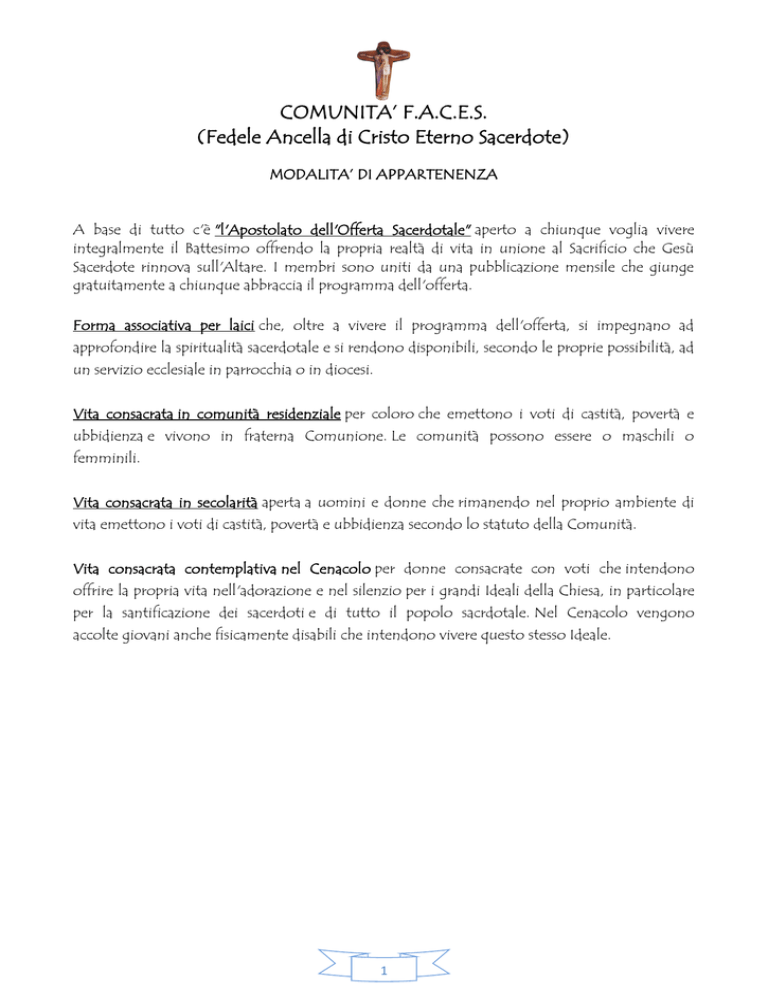 COMUNITA' F.A.C.E.S.
(Fedele Ancella di Cristo Eterno Sacerdote)

MODALITA' DI APPARTENENZA

A base di tutto c'è "l'Apostolato dell'Offerta Sacerdotale" aperto a chiunque voglia vivere integralmente il Battesimo offrendo la propria realtà di vita in unione al Sacrificio che Gesù Sacerdote rinnova sull'Altare. I membri sono uniti da una pubblicazione mensile che giunge gratuitamente a chiunque abbraccia il programma dell'offerta.

Forma associativa per laici che, oltre a vivere il programma dell'offerta, si impegnano ad approfondire la spiritualità sacerdotale e si rendono disponibili, secondo le proprie possibilità, ad un servizio ecclesiale in parrocchia o in diocesi.

Vita consacrata in comunità residenziale per coloro che emettono i voti di castità, povertà e ubbidienza e vivono in fraterna Comunione. Le comunità possono essere o maschili o femminili.

Vita consacrata in secolarità aperta a uomini e donne che rimanendo nel proprio ambiente di vita emettono i voti di castità, povertà e ubbidienza secondo lo statuto della Comunità.

Vita consacrata contemplativa nel Cenacolo per donne consacrate con voti che intendono offrire la propria vita nell'adorazione e nel silenzio per i grandi Ideali della Chiesa, in particolare per la santificazione dei sacerdoti e di tutto il popolo sacrdotale. Nel Cenacolo vengono accolte giovani anche fisicamente disabili che intendono vivere questo stesso Ideale.

1